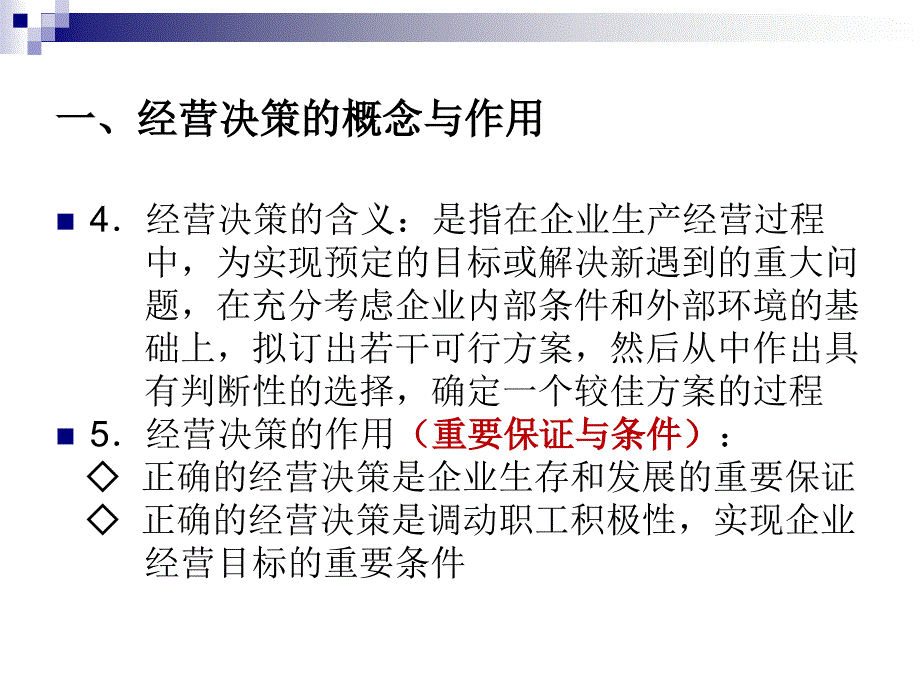 一、经营决策的概念与作用

4．经营决策的含义：是指在企业生产经营过程中，为实现预定的目标或解决新遇到的重大问题，在充分考虑企业内部条件和外部环境的基础上，拟订出若干可行方案，然后从中作出具有判断性的选择，确定一个较佳方案的过程

5．经营决策的作用（重要保证与条件）：

◇ 正确的经营决策是企业生存和发展的重要保证

◇ 正确的经营决策是调动职工积极性，实现企业经营目标的重要条件